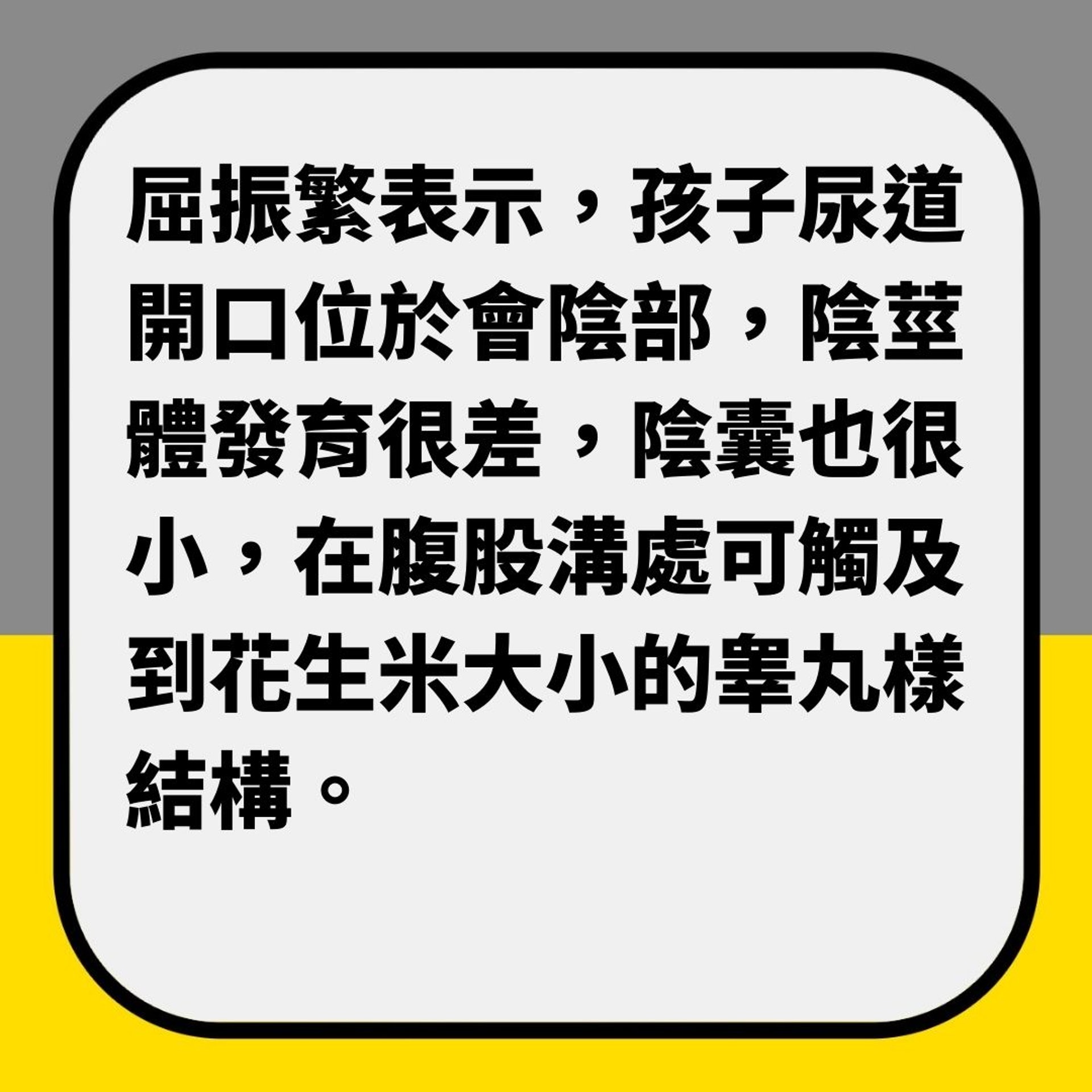 屈振繁表示，孩子尿道開口位於會陰部，陰莖體發育很差，陰囊也很小，在腹股溝處可觸及到花生米大小的睾丸樣結構。